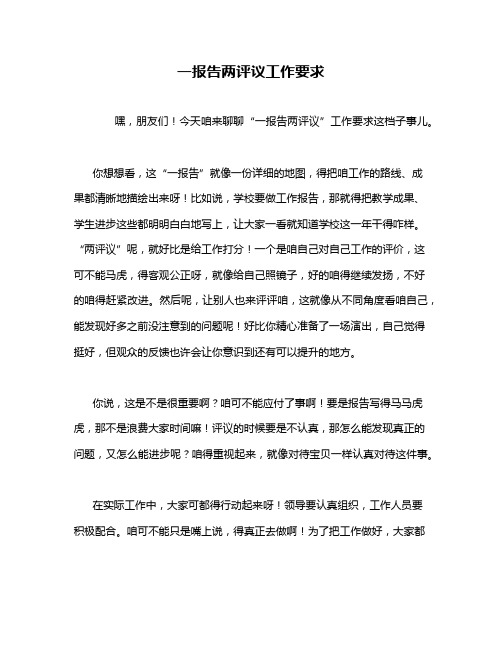 一报告两评议工作要求

嘿，朋友们！今天咱来聊聊“一报告两评议”工作要求这档子事儿。

你想想看，这“一报告”就像一份详细的地图，得把咱工作的路线、成果都清晰地描绘出来呀！比如说，学校要做工作报告，那就得把教学成果、学生进步这些都明明白白地写上，让大家一看就知道学校这一年干得咋样。“两评议”呢，就好比是给工作打分！一个是咱自己对自己工作的评价，这可不能马虎，得客观公正呀，就像给自己照镜子，好的咱得继续发扬，不好的咱得赶紧改进。然后呢，让别人也来评评咱，这就像从不同角度看咱自己，能发现好多之前没注意到的问题呢！好比你精心准备了一场演出，自己觉得挺好，但观众的反馈也许会让你意识到还有可以提升的地方。

你说，这是不是很重要啊？咱可不能应付了事啊！要是报告写得马马虎虎，那不是浪费大家时间嘛！评议的时候要是不认真，那怎么能发现真正的问题，又怎么能进步呢？咱得重视起来，就像对待宝贝一样认真对待这件事。

在实际工作中，大家可都得行动起来呀！领导要认真组织，工作人员要积极配合。咱可不能只是嘴上说，得真正去做啊！为了把工作做好，大家都